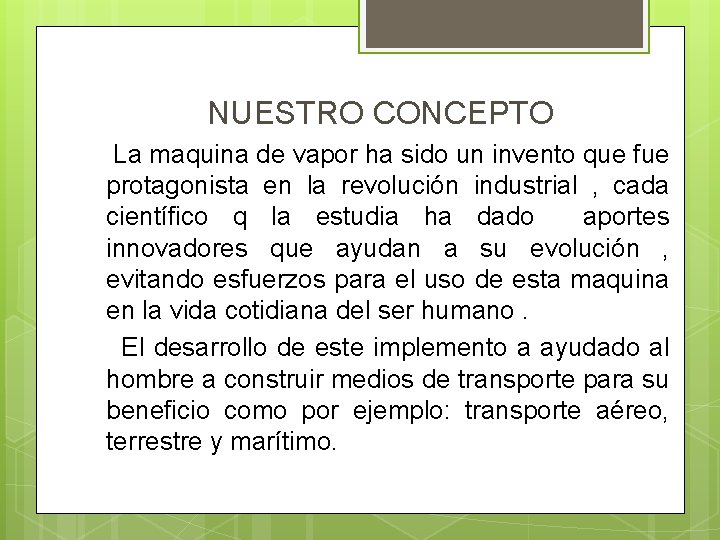 NUESTRO CONCEPTO

La maquina de vapor ha sido un invento que fue protagonista en la revolución industrial , cada científico q la estudia ha dado aportes innovadores que ayudan a su evolución , evitando esfuerzos para el uso de esta maquina en la vida cotidiana del ser humano .

El desarrollo de este implemento a ayudado al hombre a construir medios de transporte para su beneficio como por ejemplo: transporte aéreo, terrestre y marítimo.